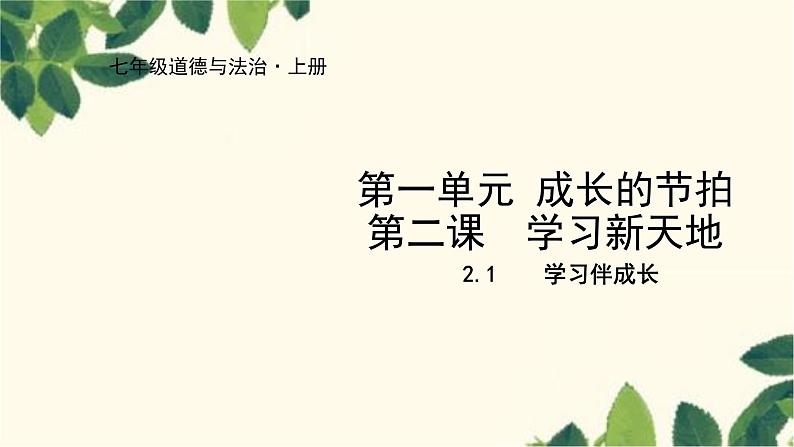 七年级道德与法治·上册

第一单元 成长的节拍
第二课 学习新天地
2.1 学习伴成长